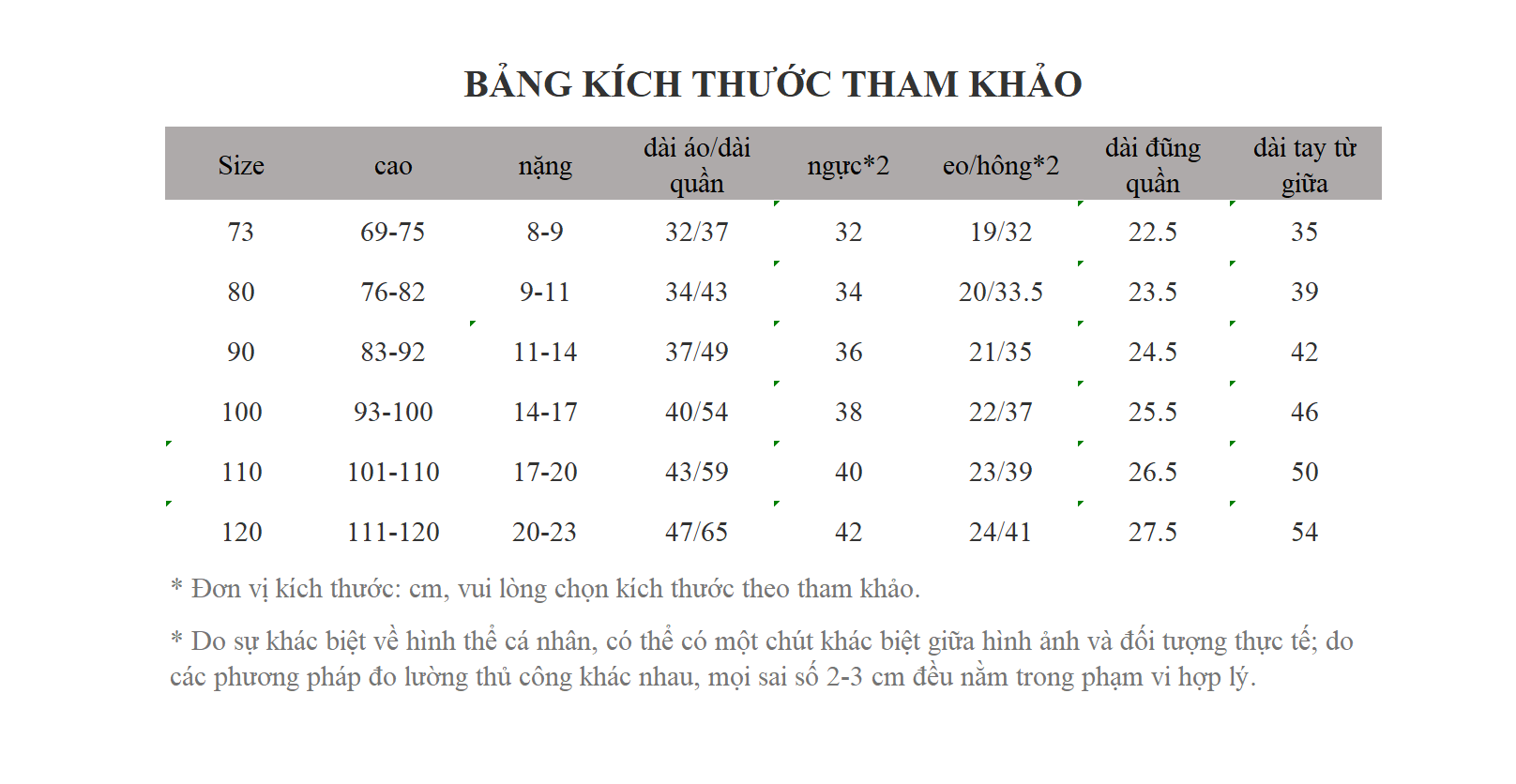 BẢNG KÍCH THƯỚC THAM KHẢO

| Size | cao | nặng | dài áo/dài quần | ngực*2 | eo/hông*2 | dài đũng quần | dài tay từ giữa |
|---|---|---|---|---|---|---|---|
| 73 | 69-75 | 8-9 | 32/37 | 32 | 19/32 | 22.5 | 35 |
| 80 | 76-82 | 9-11 | 34/43 | 34 | 20/33.5 | 23.5 | 39 |
| 90 | 83-92 | 11-14 | 37/49 | 36 | 21/35 | 24.5 | 42 |
| 100 | 93-100 | 14-17 | 40/54 | 38 | 22/37 | 25.5 | 46 |
| 110 | 101-110 | 17-20 | 43/59 | 40 | 23/39 | 26.5 | 50 |
| 120 | 111-120 | 20-23 | 47/65 | 42 | 24/41 | 27.5 | 54 |

* Đơn vị kích thước: cm, vui lòng chọn kích thước theo tham khảo.

* Do sự khác biệt về hình thể cá nhân, có thể có một chút khác biệt giữa hình ảnh và đối tượng thực tế; do các phương pháp đo lường thủ công khác nhau, mọi sai số 2-3 cm đều nằm trong phạm vi hợp lý.